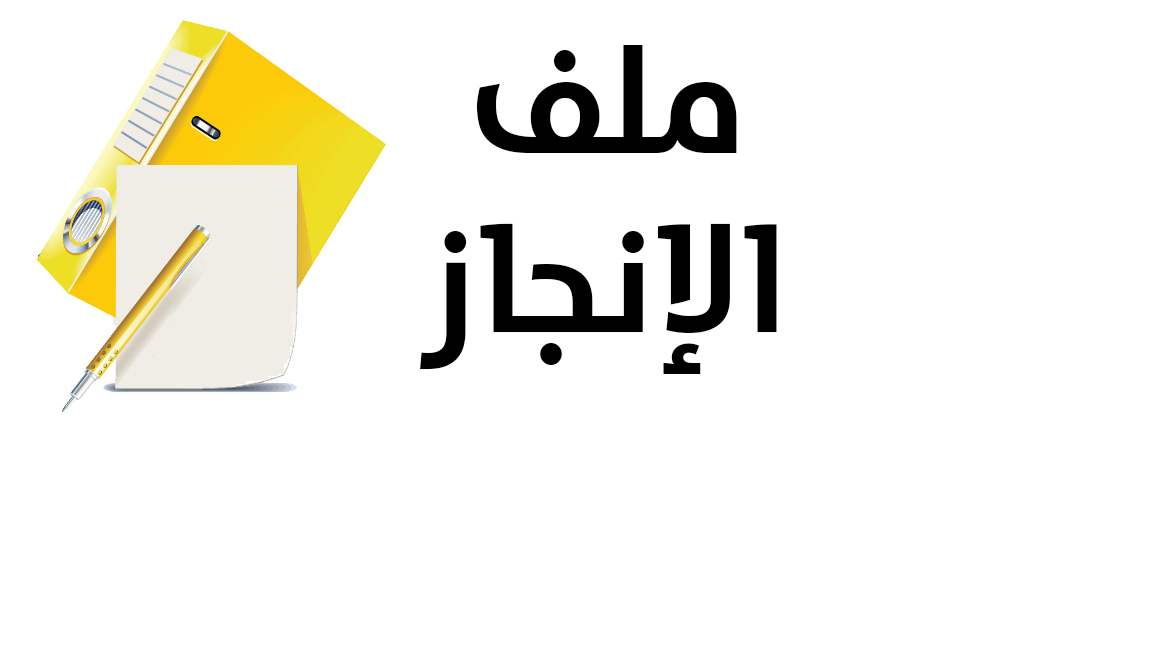 ملف
الإنجاز